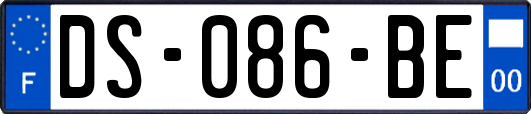 F

DS-086-BE

00